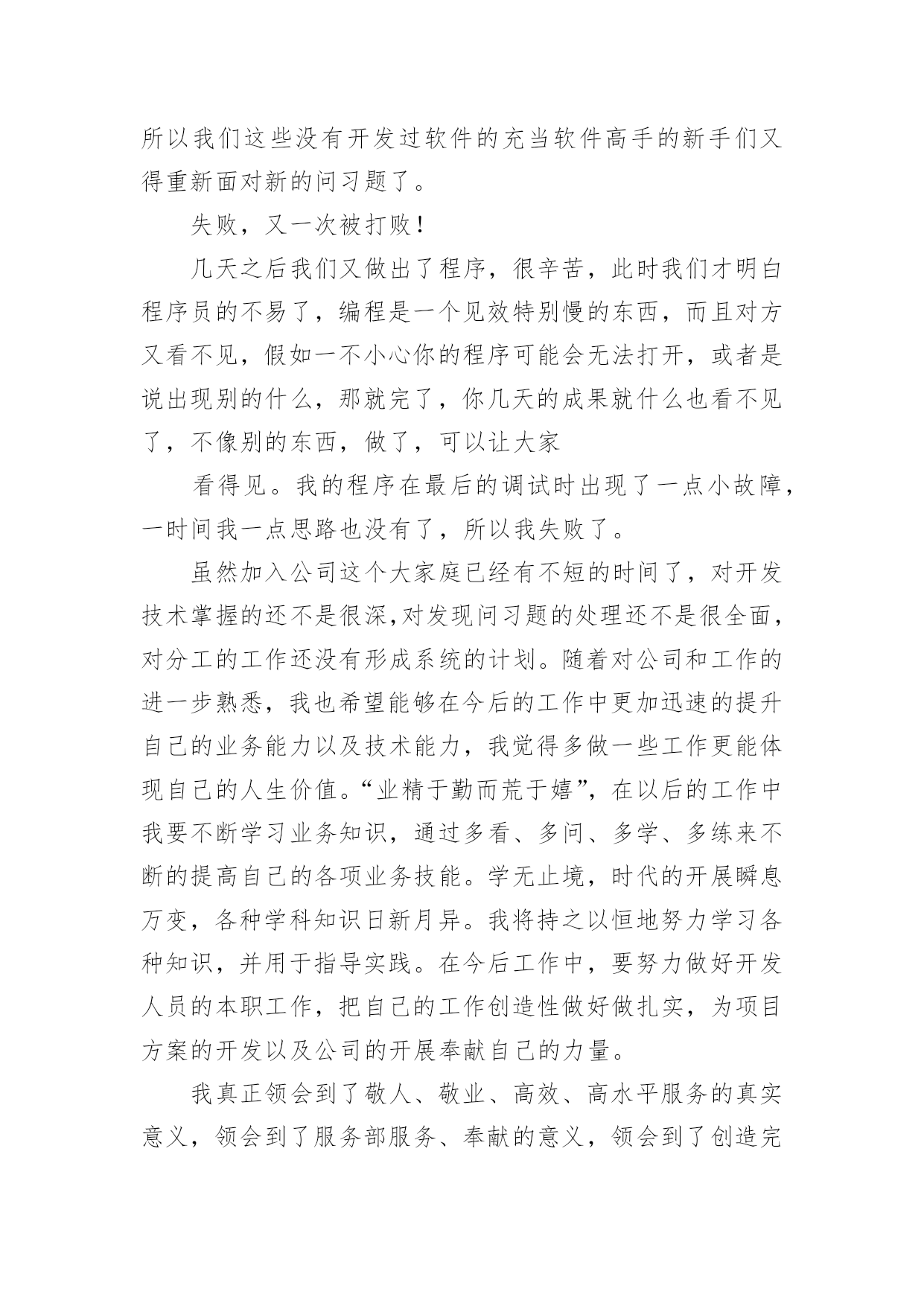 所以我们这些没有开发过软件的充当软件高手的新手们又得重新面对新的问习题了。

失败，又一次被打败！

几天之后我们又做出了程序，很辛苦，此时我们才明白程序员的不易了，编程是一个见效特别慢的东西，而且对方又看不见，假如一不小心你的程序可能会无法打开，或者是说出现别的什么，那就完了，你几天的成果就什么也看不见了，不像别的东西，做了，可以让大家

看得见。我的程序在最后的调试时出现了一点小故障，一时间我一点思路也没有了，所以我失败了。

虽然加入公司这个大家庭已经有不短的时间了，对开发技术掌握的还不是很深,对发现问习题的处理还不是很全面，对分工的工作还没有形成系统的计划。随着对公司和工作的进一步熟悉，我也希望能够在今后的工作中更加迅速的提升自己的业务能力以及技术能力，我觉得多做一些工作更能体现自己的人生价值。“业精于勤而荒于嬉”，在以后的工作中我要不断学习业务知识，通过多看、多问、多学、多练来不断的提高自己的各项业务技能。学无止境，时代的开展瞬息万变，各种学科知识日新月异。我将持之以恒地努力学习各种知识，并用于指导实践。在今后工作中，要努力做好开发人员的本职工作，把自己的工作创造性做好做扎实，为项目方案的开发以及公司的开展奉献自己的力量。

我真正领会到了敬人、敬业、高效、高水平服务的真实意义，领会到了服务部服务、奉献的意义，领会到了创造完